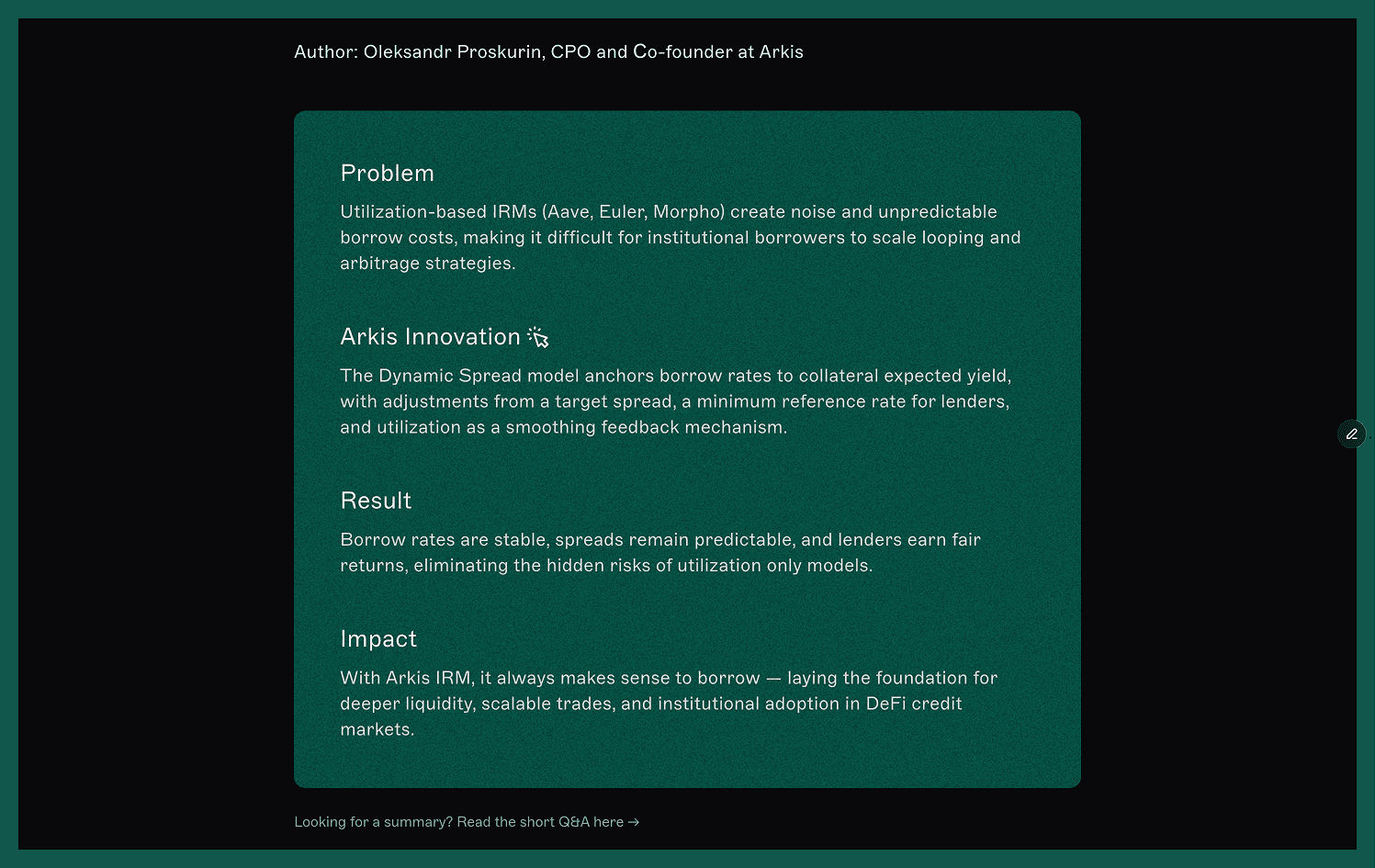 Author: Oleksandr Proskurin, CPO and Co-founder at Arkis

Problem

Utilization-based IRMs (Aave, Euler, Morpho) create noise and unpredictable borrow costs, making it difficult for institutional borrowers to scale looping and arbitrage strategies.

Arkis Innovation

The Dynamic Spread model anchors borrow rates to collateral expected yield, with adjustments from a target spread, a minimum reference rate for lenders, and utilization as a smoothing feedback mechanism.

Result

Borrow rates are stable, spreads remain predictable, and lenders earn fair returns, eliminating the hidden risks of utilization only models.

Impact

With Arkis IRM, it always makes sense to borrow — laying the foundation for deeper liquidity, scalable trades, and institutional adoption in DeFi credit markets.

Looking for a summary? Read the short Q&A here →